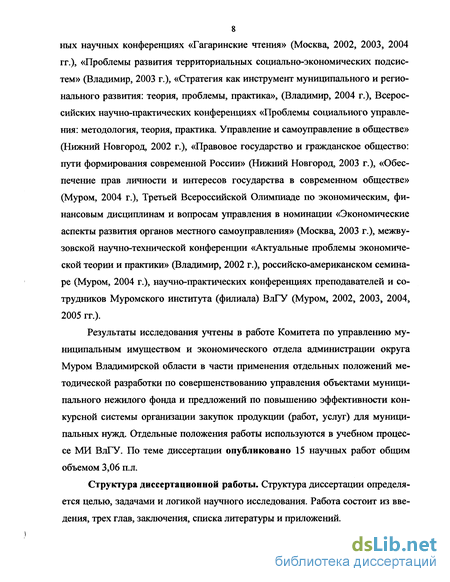 8

ных научных конференциях «Гагаринские чтения» (Москва, 2002, 2003, 2004 гг.), «Проблемы развития территориальных социально-экономических подсистем» (Владимир, 2003 г.), «Стратегия как инструмент муниципального и регионального развития: теория, проблемы, практика», (Владимир, 2004 г.), Всероссийских научно-практических конференциях «Проблемы социального управления: методология, теория, практика. Управление и самоуправление в обществе» (Нижний Новгород, 2002 г.), «Правовое государство и гражданское общество: пути формирования современной России» (Нижний Новгород, 2003 г.), «Обеспечение прав личности и интересов государства в современном обществе» (Муром, 2004 г.), Третьей Всероссийской Олимпиаде по экономическим, финансовым дисциплинам и вопросам управления в номинации «Экономические аспекты развития органов местного самоуправления» (Москва, 2003 г.), межвузовской научно-технической конференции «Актуальные проблемы экономической теории и практики» (Владимир, 2002 г.), российско-американском семинаре (Муром, 2004 г.), научно-практических конференциях преподавателей и сотрудников Муромского института (филиала) ВлГУ (Муром, 2002, 2003, 2004, 2005 гг.).

Результаты исследования учтены в работе Комитета по управлению муниципальным имуществом и экономического отдела администрации округа Муром Владимирской области в части применения отдельных положений методической разработки по совершенствованию управления объектами муниципального нежилого фонда и предложений по повышению эффективности конкурсной системы организации закупок продукции (работ, услуг) для муниципальных нужд. Отдельные положения работы используются в учебном процессе МИ ВлГУ. По теме диссертации опубликовано 15 научных работ общим объемом 3,06 п.л.

Структура диссертационной работы. Структура диссертации определяется целью, задачами и логикой научного исследования. Работа состоит из введения, трех глав, заключения, списка литературы и приложений.

dsLib.net
библиотека диссертаций